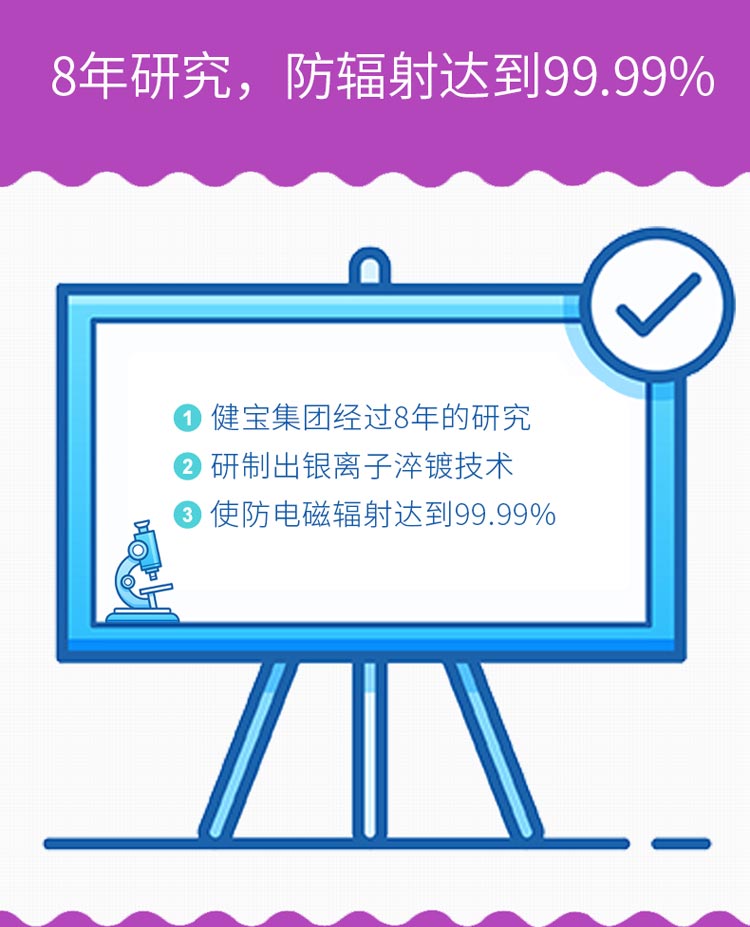 8年研究，防辐射达到99.99%

1 健宝集团经过8年的研究
2 研制出银离子淬镀技术
3 使防电磁辐射达到99.99%